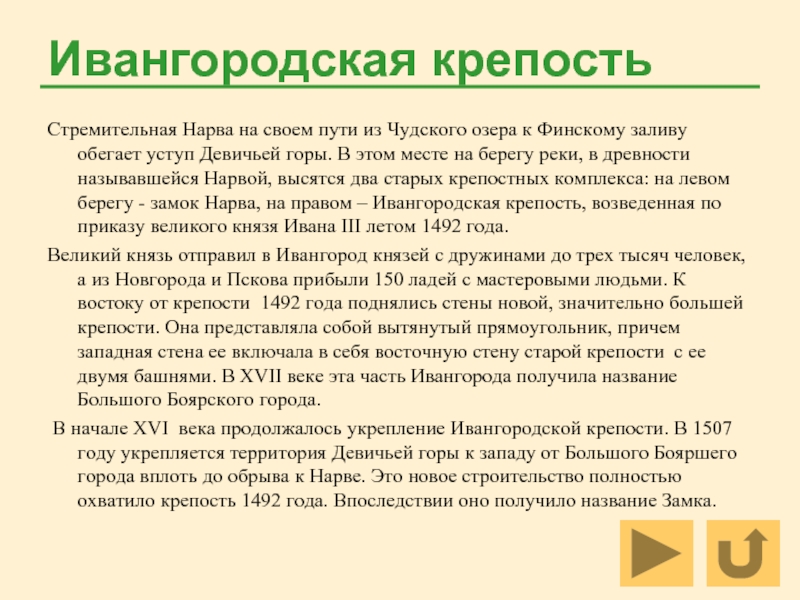 Ивангородская крепость

Стремительная Нарва на своем пути из Чудского озера к Финскому заливу обегает уступ Девичьей горы. В этом месте на берегу реки, в древности называвшейся Нарвой, высятся два старых крепостных комплекса: на левом берегу - замок Нарва, на правом – Ивангородская крепость, возведенная по приказу великого князя Ивана III летом 1492 года.

Великий князь отправил в Ивангород князей с дружинами до трех тысяч человек, а из Новгорода и Пскова прибыли 150 ладей с мастеровыми людьми. К востоку от крепости 1492 года поднялись стены новой, значительно большей крепости. Она представляла собой вытянутый прямоугольник, причем западная стена ее включала в себя восточную стену старой крепости с ее двумя башнями. В XVII веке эта часть Ивангорода получила название Большого Боярского города.

В начале XVI века продолжалось укрепление Ивангородской крепости. В 1507 году укрепляется территория Девичьей горы к западу от Большого Бояршего города вплоть до обрыва к Нарве. Это новое строительство полностью охватило крепость 1492 года. Впоследствии оно получило название Замка.